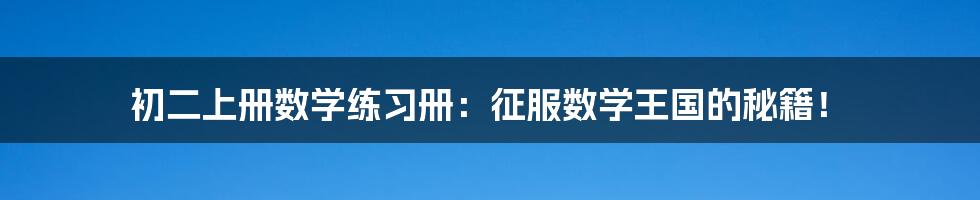 初二上册数学练习册：征服数学王国的秘籍！